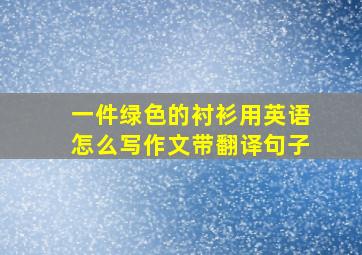 一件绿色的衬衫用英语怎么写作文带翻译句子